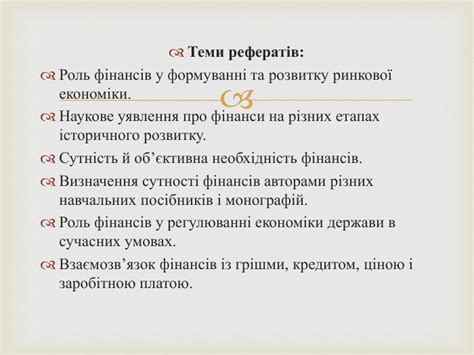 Теми рефератів:

Роль фінансів у формуванні та розвитку ринкової економіки.

Наукове уявлення про фінанси на різних етапах історичного розвитку.

Сутність й об’єктивна необхідність фінансів.

Визначення сутності фінансів авторами різних навчальних посібників і монографій.

Роль фінансів у регулюванні економіки держави в сучасних умовах.

Взаємозв’язок фінансів із грішми, кредитом, ціною і заробітною платою.